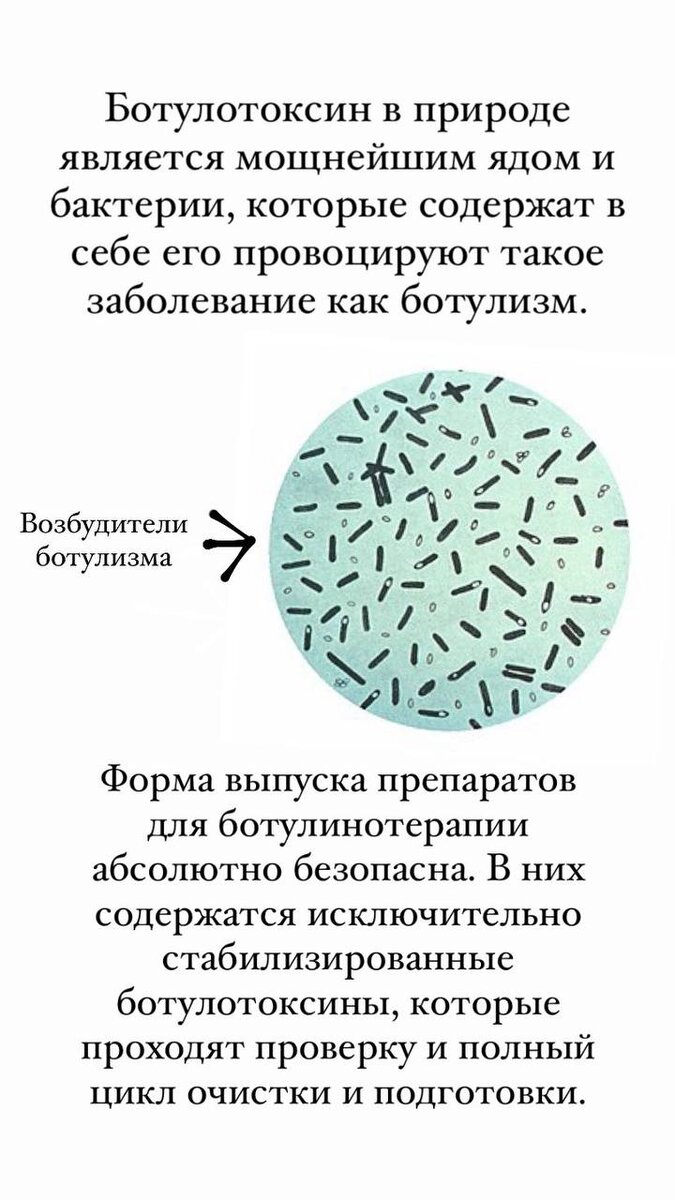 Ботулотоксин в природе является мощнейшим ядом и бактерии, которые содержат в себе его провоцируют такое заболевание как ботулизм.

Возбудители ботулизма

Форма выпуска препаратов для ботулинотерапии абсолютно безопасна. В них содержатся исключительно стабилизированные ботулотоксины, которые проходят проверку и полный цикл очистки и подготовки.